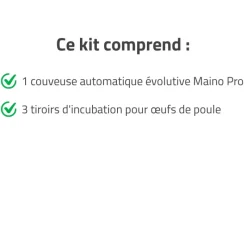 Ce kit comprend :

1 couveuse automatique évolutive Maino Pro

3 tiroirs d'incubation pour œufs de poule